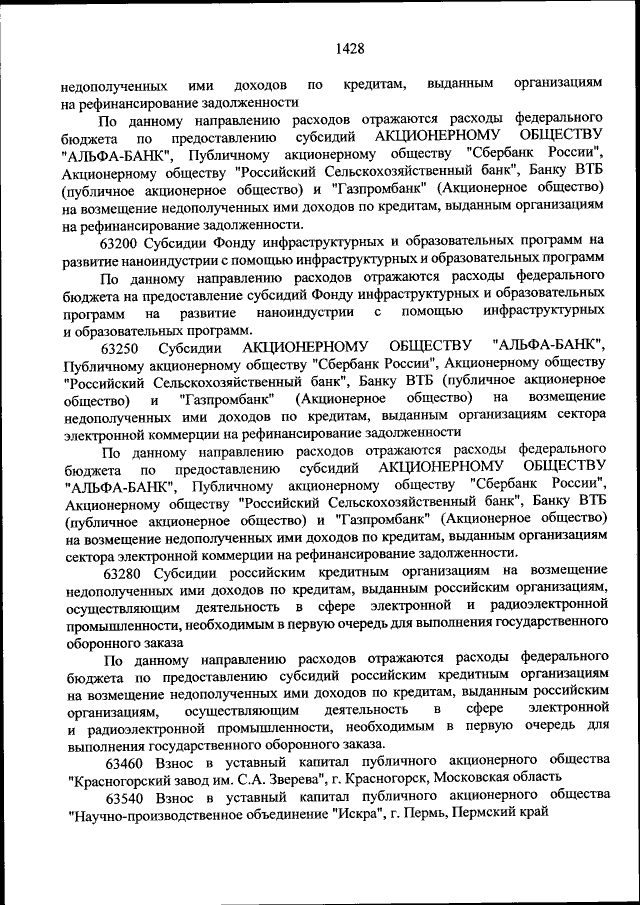 1428

недополученных ими доходов по кредитам, выданным организациям на рефинансирование задолженности

По данному направлению расходов отражаются расходы федерального бюджета по предоставлению субсидий АКЦИОНЕРНОМУ ОБЩЕСТВУ "АЛЬФА-БАНК", Публичному акционерному обществу "Сбербанк России", Акционерному обществу "Российский Сельскохозяйственный банк", Банку ВТБ (публичное акционерное общество) и "Газпромбанк" (Акционерное общество) на возмещение недополученных ими доходов по кредитам, выданным организациям на рефинансирование задолженности.

63200 Субсидии Фонду инфраструктурных и образовательных программ на развитие наноиндустрии с помощью инфраструктурных и образовательных программ

По данному направлению расходов отражаются расходы федерального бюджета на предоставление субсидий Фонду инфраструктурных и образовательных программ на развитие наноиндустрии с помощью инфраструктурных и образовательных программ.

63250 Субсидии АКЦИОНЕРНОМУ ОБЩЕСТВУ "АЛЬФА-БАНК", Публичному акционерному обществу "Сбербанк России", Акционерному обществу "Российский Сельскохозяйственный банк", Банку ВТБ (публичное акционерное общество) и "Газпромбанк" (Акционерное общество) на возмещение недополученных ими доходов по кредитам, выданным организациям сектора электронной коммерции на рефинансирование задолженности

По данному направлению расходов отражаются расходы федерального бюджета по предоставлению субсидий АКЦИОНЕРНОМУ ОБЩЕСТВУ "АЛЬФА-БАНК", Публичному акционерному обществу "Сбербанк России", Акционерному обществу "Российский Сельскохозяйственный банк", Банку ВТБ (публичное акционерное общество) и "Газпромбанк" (Акционерное общество) на возмещение недополученных ими доходов по кредитам, выданным организациям сектора электронной коммерции на рефинансирование задолженности.

63280 Субсидии российским кредитным организациям на возмещение недополученных ими доходов по кредитам, выданным российским организациям, осуществляющим деятельность в сфере электронной и радиоэлектронной промышленности, необходимым в первую очередь для выполнения государственного оборонного заказа

По данному направлению расходов отражаются расходы федерального бюджета по предоставлению субсидий российским кредитным организациям на возмещение недополученных ими доходов по кредитам, выданным российским организациям, осуществляющим деятельность в сфере электронной и радиоэлектронной промышленности, необходимым в первую очередь для выполнения государственного оборонного заказа.

63460 Взнос в уставный капитал публичного акционерного общества "Красногорский завод им. С.А. Зверева", г. Красногорск, Московская область

63540 Взнос в уставный капитал публичного акционерного общества "Научно-производственное объединение "Искра", г. Пермь, Пермский край